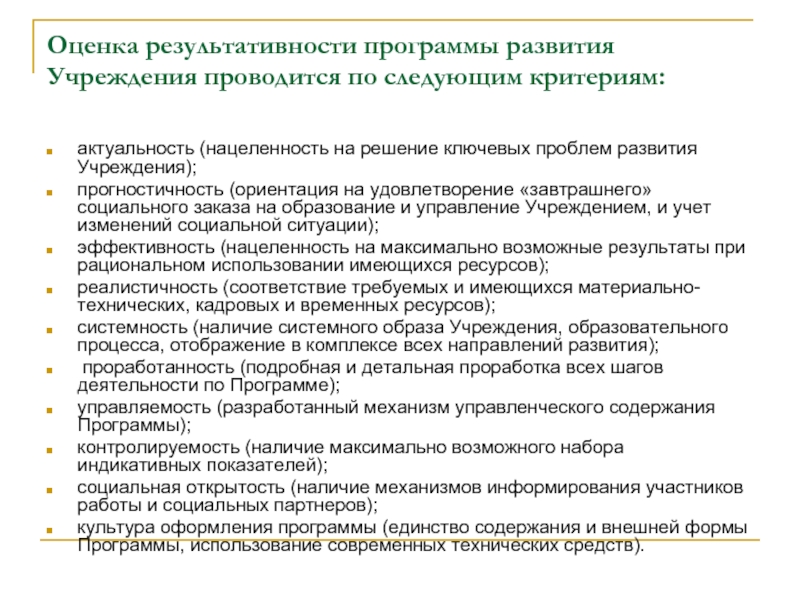 Оценка результативности программы развития Учреждения проводится по следующим критериям:

актуальность (нацеленность на решение ключевых проблем развития Учреждения);

прогностичность (ориентация на удовлетворение «завтрашнего» социального заказа на образование и управление Учреждением, и учет изменений социальной ситуации);

эффективность (нацеленность на максимально возможные результаты при рациональном использовании имеющихся ресурсов);

реалистичность (соответствие требуемых и имеющихся материально-технических, кадровых и временных ресурсов);

системность (наличие системного образа Учреждения, образовательного процесса, отображение в комплексе всех направлений развития);

проработанность (подробная и детальная проработка всех шагов деятельности по Программе);

управляемость (разработанный механизм управленческого содержания Программы);

контролируемость (наличие максимально возможного набора индикативных показателей);

социальная открытость (наличие механизмов информирования участников работы и социальных партнеров);

культура оформления программы (единство содержания и внешней формы Программы, использование современных технических средств).